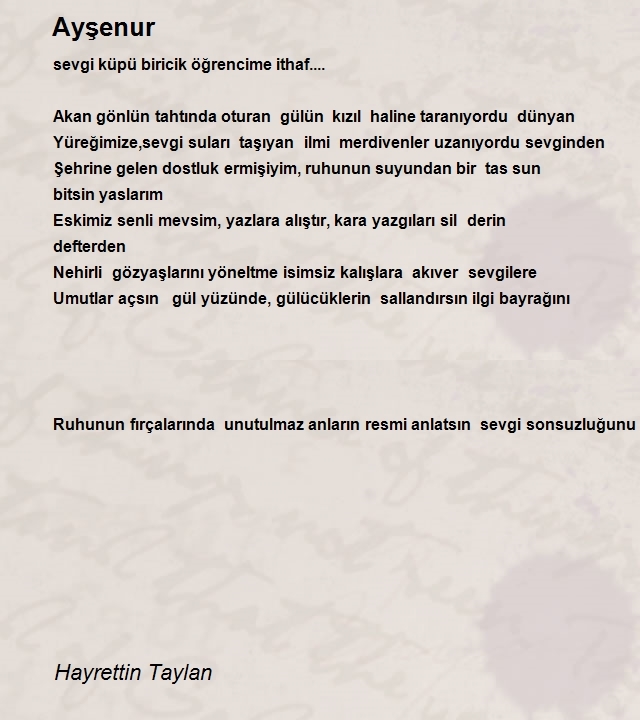 Ayşenur

sevgi küpü biricik öğrencime ithaf....

Akan gönlün tahtında oturan gülün kızıl haline taranıyordu dünyan
Yüreğimize,sevgi suları taşıyan ilmi merdivenler uzanıyordu sevginden
Şehrine gelen dostluk ermişiyim, ruhunun suyundan bir tas sun bitsin yaslarım
Eskimiz senli mevsim, yazlara alıştır, kara yazgıları sil derin defterden
Nehirli gözyaşlarını yöneltme isimsiz kalışlara akıver sevgilere
Umutlar açsın gül yüzünde, gülücüklerin sallandırsın ilgi bayrağını

Ruhunun fırçalarında unutulmaz anların resmi anlatsın sevgi sonsuzluğunu

Hayrettin Taylan